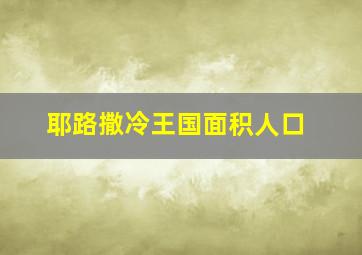 耶路撒冷王国面积人口